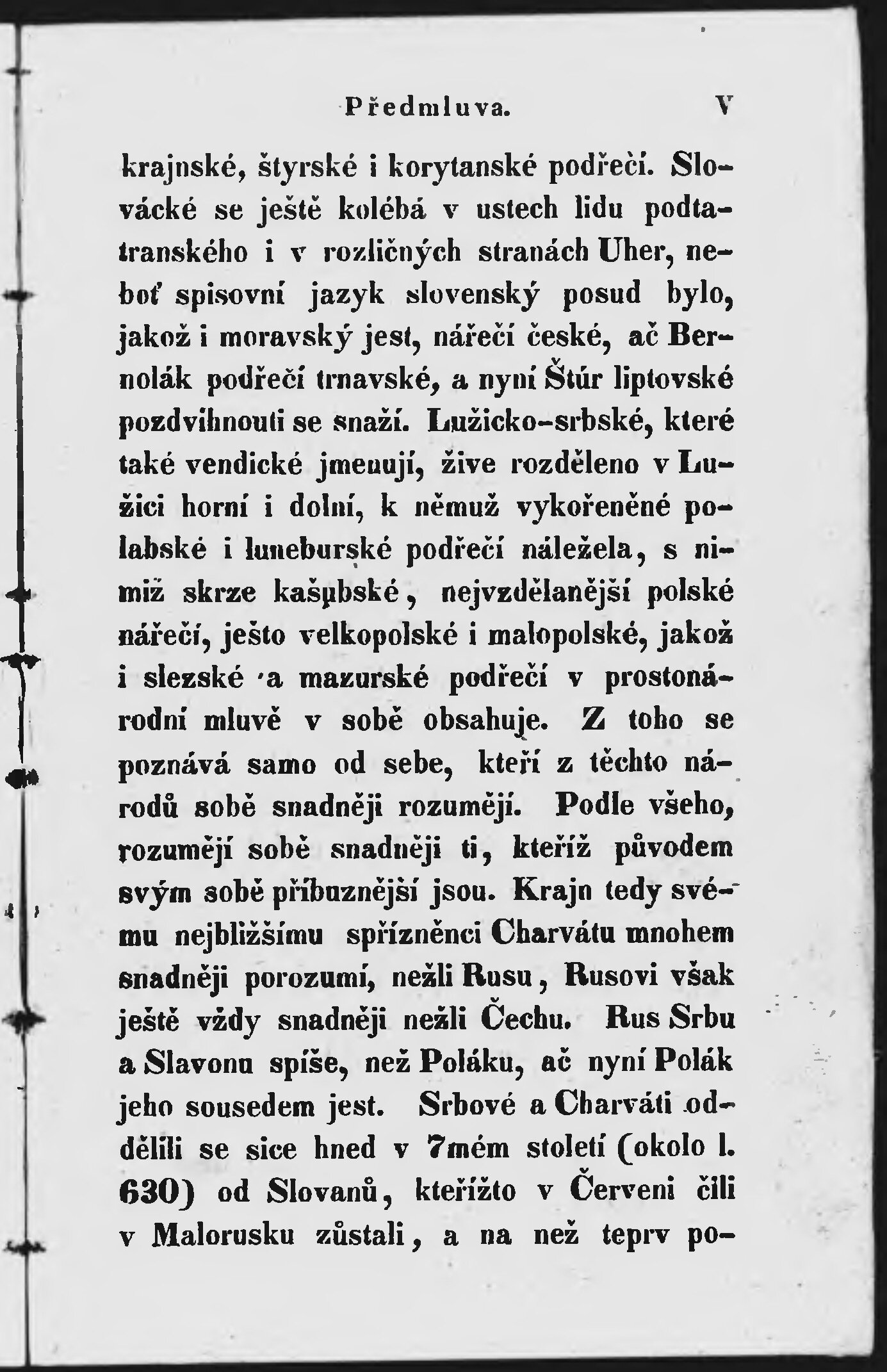 Předmluva. V

krajnské, štyrské i korytanské podřečí. Slovácké se ještě kolébá v ustech lidu podtatranského i v rozličných stranách Uher, neboť spisovní jazyk slovenský posud bylo, jakož i moravský jest, nářečí české, ač Bernolák podřečí trnavské, a nyní Štúr liptovské pozdvihnouti se snaží. Lužicko-srbské, které také vendické jmenují, žive rozděleno v Lužici horní i dolní, k němuž vykořeněné polabské i luneburské podřečí náležela, s nimiž skrze kašubské, nejvzdělanější polské nářečí, ješto velkopolské i malopolské, jakož i slezské a mazurské podřečí v prostonárodní mluvě v sobě obsahuje. Z toho se poznává samo od sebe, kteří z těchto národů sobě snadněji rozumějí. Podle všeho, rozumějí sobě snadněji ti, kteříž původem svým sobě příbuznější jsou. Krajn tedy svému nejbližšímu spřízněnci Charvátu mnohem snadněji porozumí, nežli Rusu, Rusovi však ještě vždy snadněji nežli Čechu. Rus Srbu a Slavonu spíše, než Poláku, ač nyní Polák jeho sousedem jest. Srbové a Charváti oddělili se sice hned v 7mém století (okolo l. 630) od Slovanů, kteřížto v Červeni čili v Malorusku zůstali, a na než teprv po-